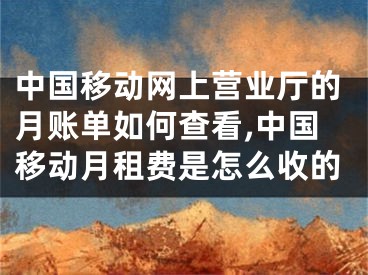 中国移动网上营业厅的月账单如何查看,中国移动月租费是怎么收的